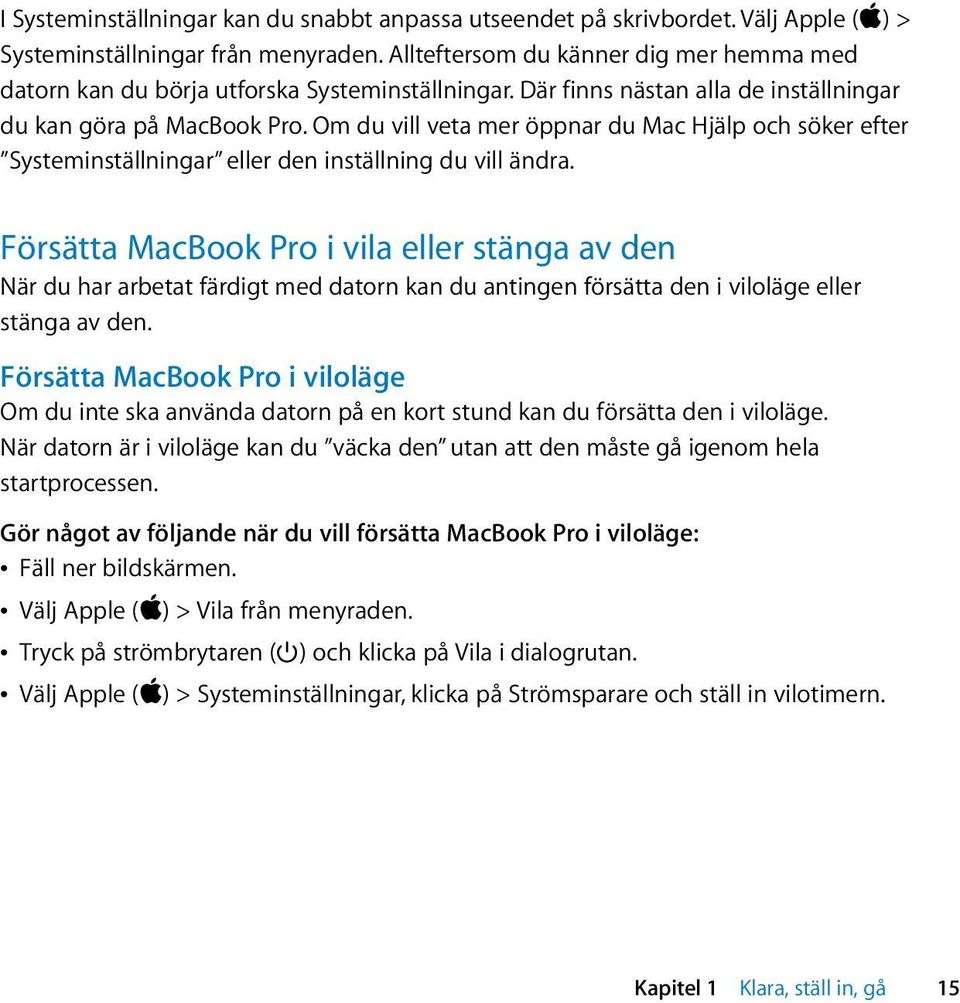 I Systeminställningar kan du snabbt anpassa utseendet på skrivbordet. Välj Apple () > Systeminställningar från menyraden. Allteftersom du känner dig mer hemma med datorn kan du börja utforska Systeminställningar. Där finns nästan alla de inställningar du kan göra på MacBook Pro. Om du vill veta mer öppnar du Mac Hjälp och söker efter ”Systeminställningar” eller den inställning du vill ändra.

Försätta MacBook Pro i vila eller stänga av den

När du har arbetat färdigt med datorn kan du antingen försätta den i viloläge eller stänga av den.

Försätta MacBook Pro i viloläge

Om du inte ska använda datorn på en kort stund kan du försätta den i viloläge. När datorn är i viloläge kan du ”väcka den” utan att den måste gå igenom hela startprocessen.

Gör något av följande när du vill försätta MacBook Pro i viloläge:

• Fäll ner bildskärmen.
• Välj Apple () > Vila från menyraden.
• Tryck på strömbrytaren (⏻) och klicka på Vila i dialogrutan.
• Välj Apple () > Systeminställningar, klicka på Strömsparare och ställ in vilotimern.

Kapitel 1 Klara, ställ in, gå 15